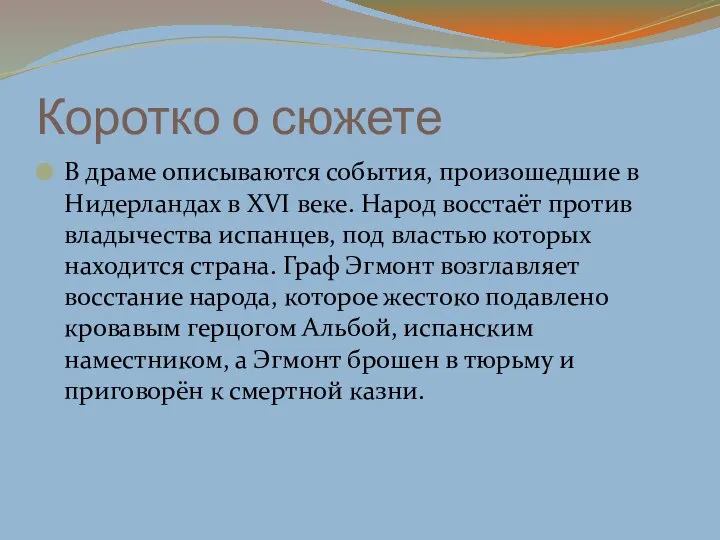 Коротко о сюжете

В драме описываются события, произошедшие в Нидерландах в XVI веке. Народ восстаёт против владычества испанцев, под властью которых находится страна. Граф Эгмонт возглавляет восстание народа, которое жестоко подавлено кровавым герцогом Альбой, испанским наместником, а Эгмонт брошен в тюрьму и приговорён к смертной казни.